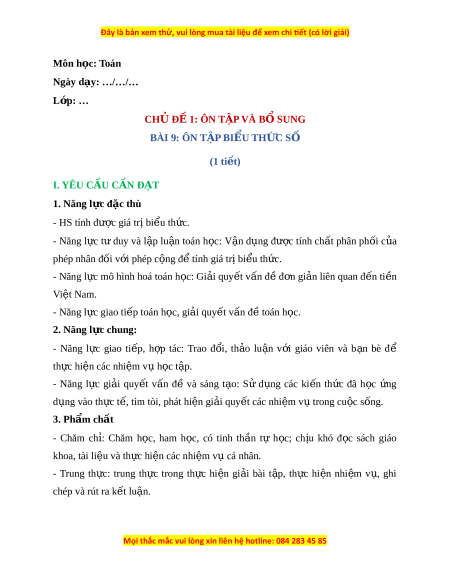 Đây là bản xem thử, vui lòng mua tài liệu để xem chi tiết (có lời giải)

Môn học: Toán

Ngày dạy: …/…/…

Lớp: …

CHỦ ĐỀ 1: ÔN TẬP VÀ BỔ SUNG

BÀI 9: ÔN TẬP BIỂU THỨC SỐ

(1 tiết)

I. YÊU CẦU CẦN ĐẠT

1. Năng lực đặc thù

- HS tính được giá trị biểu thức.

- Năng lực tư duy và lập luận toán học: Vận dụng được tính chất phân phối của phép nhân đối với phép cộng để tính giá trị biểu thức.

- Năng lực mô hình hoá toán học: Giải quyết vấn đề đơn giản liên quan đến tiền Việt Nam.

- Năng lực giao tiếp toán học, giải quyết vấn đề toán học.

2. Năng lực chung:

- Năng lực giao tiếp, hợp tác: Trao đổi, thảo luận với giáo viên và bạn bè để thực hiện các nhiệm vụ học tập.

- Năng lực giải quyết vấn đề và sáng tạo: Sử dụng các kiến thức đã học ứng dụng vào thực tế, tìm tòi, phát hiện giải quyết các nhiệm vụ trong cuộc sống.

3. Phẩm chất

- Chăm chỉ: Chăm học, ham học, có tinh thần tự học; chịu khó đọc sách giáo khoa, tài liệu và thực hiện các nhiệm vụ cá nhân.

- Trung thực: trung thực trong thực hiện giải bài tập, thực hiện nhiệm vụ, ghi chép và rút ra kết luận.

Mọi thắc mắc vui lòng xin liên hệ hotline: 084 283 45 85